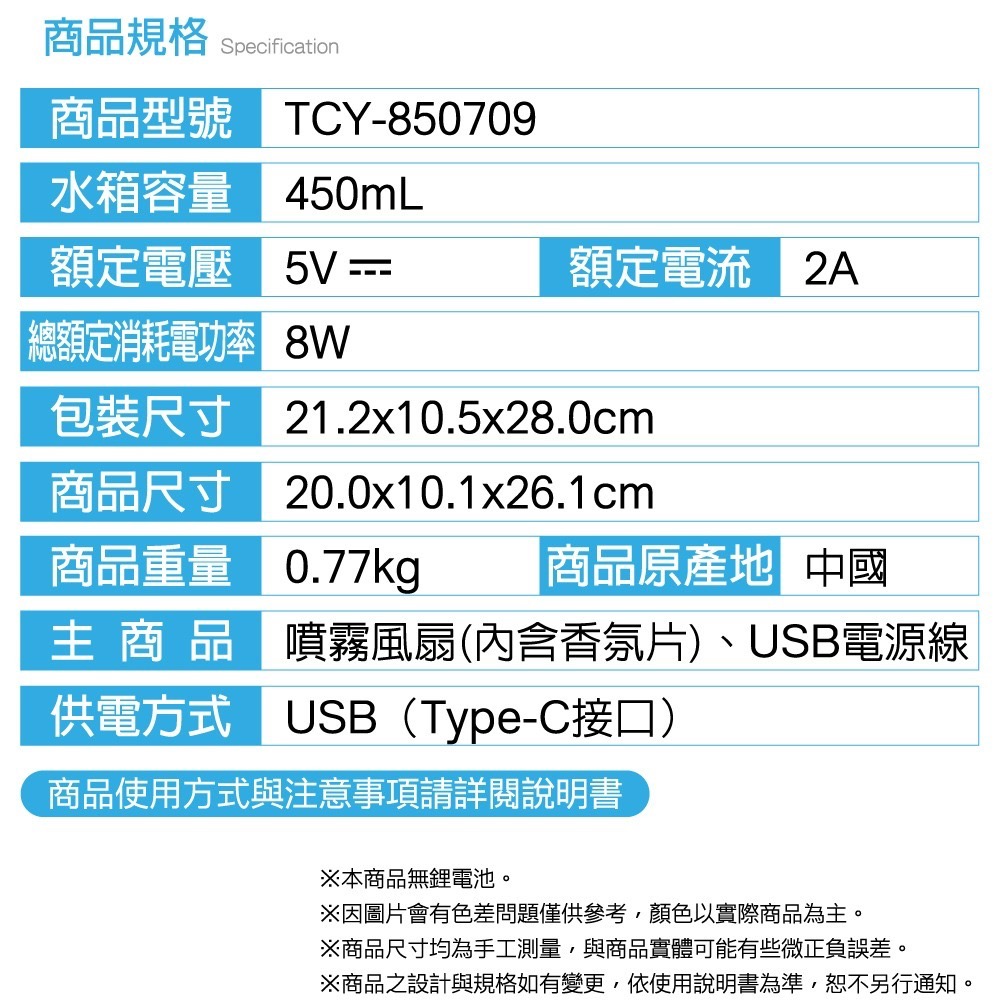 商品規格 Specification

| 商品型號 | TCY-850709 | | |
|---|---|---|---|
| 水箱容量 | 450mL | | |
| 額定電壓 | 5V ⎓ | 額定電流 | 2A |
| 總額定消耗電功率 | 8W | | |
| 包裝尺寸 | 21.2x10.5x28.0cm | | |
| 商品尺寸 | 20.0x10.1x26.1cm | | |
| 商品重量 | 0.77kg | 商品原產地 | 中國 |
| 主 商 品 | 噴霧風扇(內含香氛片)、USB電源線 | | |
| 供電方式 | USB（Type-C接口） | | |

商品使用方式與注意事項請詳閱說明書

※本商品無鋰電池。
※因圖片會有色差問題僅供參考，顏色以實際商品為主。
※商品尺寸均為手工測量，與商品實體可能有些微正負誤差。
※商品之設計與規格如有變更，依使用說明書為準，恕不另行通知。